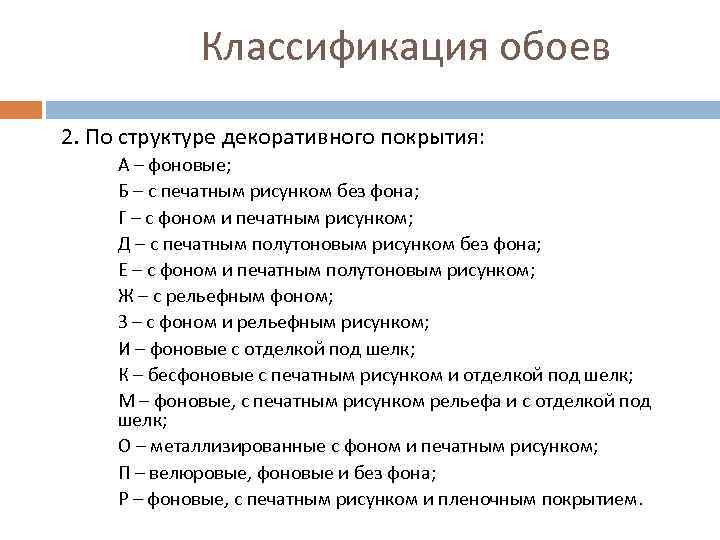 Классификация обоев

2. По структуре декоративного покрытия:

А – фоновые;

Б – с печатным рисунком без фона;

Г – с фоном и печатным рисунком;

Д – с печатным полутоновым рисунком без фона;

Е – с фоном и печатным полутоновым рисунком;

Ж – с рельефным фоном;

З – с фоном и рельефным рисунком;

И – фоновые с отделкой под шелк;

К – бесфоновые с печатным рисунком и отделкой под шелк;

М – фоновые, с печатным рисунком рельефа и с отделкой под шелк;

О – металлизированные с фоном и печатным рисунком;

П – велюровые, фоновые и без фона;

Р – фоновые, с печатным рисунком и пленочным покрытием.